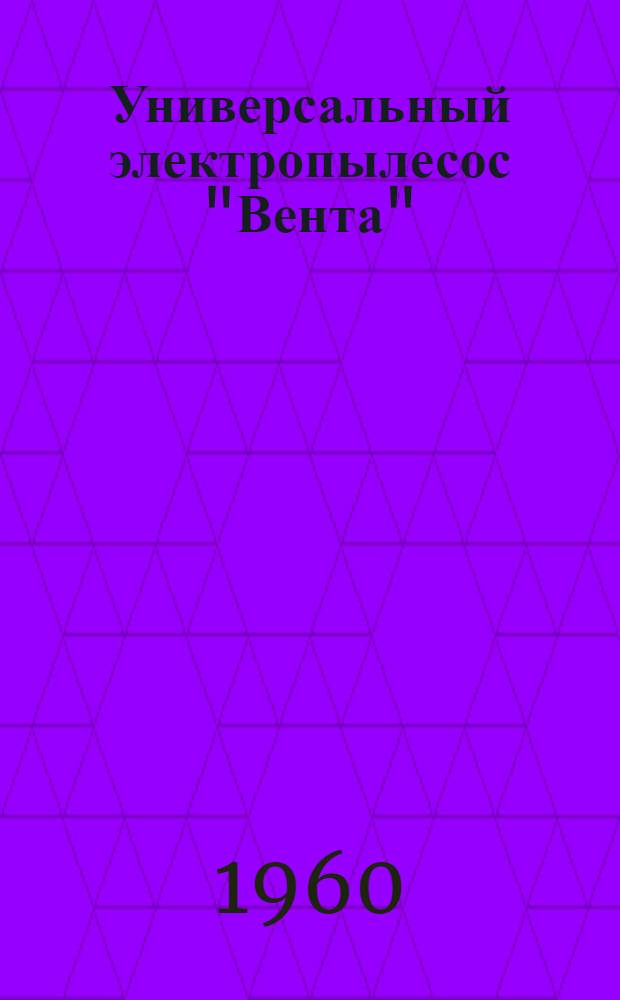 Универсальный электропылесос "Вента"

1960